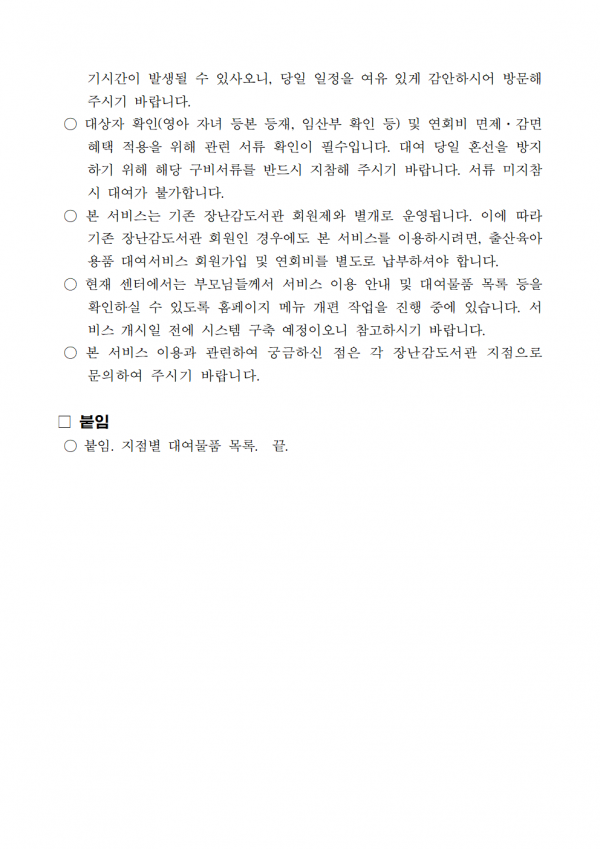 기시간이 발생될 수 있사오니, 당일 일정을 여유 있게 감안하시어 방문해 주시기 바랍니다.

○ 대상자 확인(영아 자녀 등본 등재, 임산부 확인 등) 및 연회비 면제·감면 혜택 적용을 위해 관련 서류 확인이 필수입니다. 대여 당일 혼선을 방지하기 위해 해당 구비서류를 반드시 지참해 주시기 바랍니다. 서류 미지참 시 대여가 불가합니다.

○ 본 서비스는 기존 장난감도서관 회원제와 별개로 운영됩니다. 이에 따라 기존 장난감도서관 회원인 경우에도 본 서비스를 이용하시려면, 출산육아용품 대여서비스 회원가입 및 연회비를 별도로 납부하셔야 합니다.

○ 현재 센터에서는 부모님들께서 서비스 이용 안내 및 대여물품 목록 등을 확인하실 수 있도록 홈페이지 메뉴 개편 작업을 진행 중에 있습니다. 서비스 개시일 전에 시스템 구축 예정이오니 참고하시기 바랍니다.

○ 본 서비스 이용과 관련하여 궁금하신 점은 각 장난감도서관 지점으로 문의하여 주시기 바랍니다.

□ 붙임

○ 붙임. 지점별 대여물품 목록. 끝.